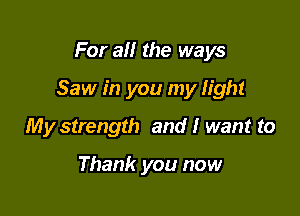 For all the ways
Saw in you my light
My strength and I want to
Thank you now